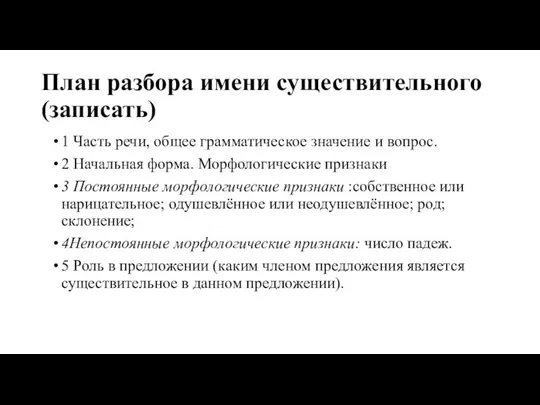 План разбора имени существительного (записать)

• 1 Часть речи, общее грамматическое значение и вопрос.
• 2 Начальная форма. Морфологические признаки
• 3 Постоянные морфологические признаки :собственное или нарицательное; одушевлённое или неодушевлённое; род; склонение;
• 4Непостоянные морфологические признаки: число падеж.
• 5 Роль в предложении (каким членом предложения является существительное в данном предложении).